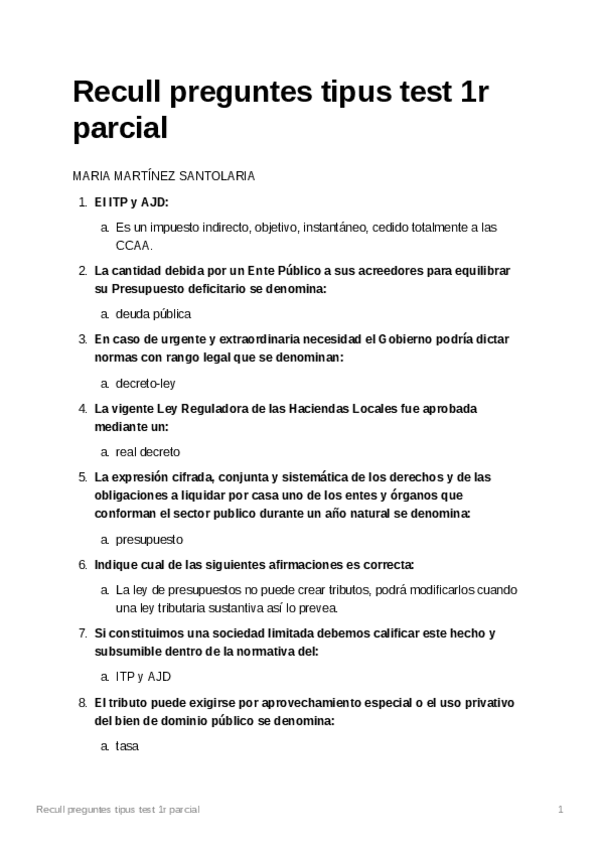 Recull preguntes tipus test 1r parcial

MARIA MARTÍNEZ SANTOLARIA

1. El ITP y AJD:

a. Es un impuesto indirecto, objetivo, instantáneo, cedido totalmente a las CCAA.

2. La cantidad debida por un Ente Público a sus acreedores para equilibrar su Presupuesto deficitario se denomina:

a. deuda pública

3. En caso de urgente y extraordinaria necesidad el Gobierno podría dictar normas con rango legal que se denominan:

a. decreto-ley

4. La vigente Ley Reguladora de las Haciendas Locales fue aprobada mediante un:

a. real decreto

5. La expresión cifrada, conjunta y sistemática de los derechos y de las obligaciones a liquidar por casa uno de los entes y órganos que conforman el sector publico durante un año natural se denomina:

a. presupuesto

6. Indique cual de las siguientes afirmaciones es correcta:

a. La ley de presupuestos no puede crear tributos, podrá modificarlos cuando una ley tributaria sustantiva así lo prevea.

7. Si constituimos una sociedad limitada debemos calificar este hecho y subsumible dentro de la normativa del:

a. ITP y AJD

8. El tributo puede exigirse por aprovechamiento especial o el uso privativo del bien de dominio público se denomina:

a. tasa

Recull preguntes tipus test 1r parcial 1